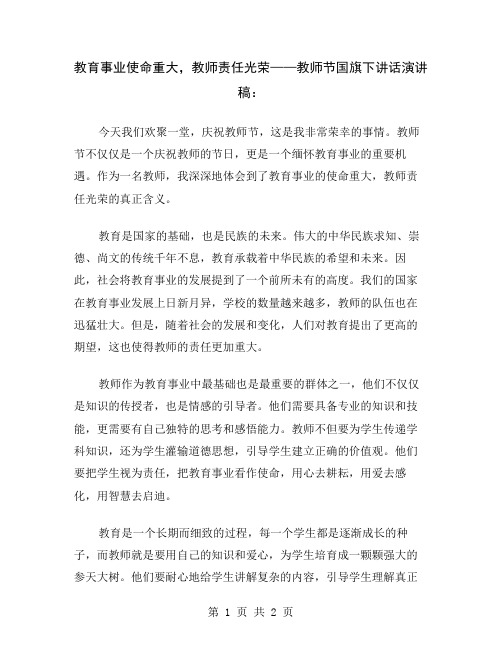 教育事业使命重大，教师责任光荣——教师节国旗下讲话演讲稿：

今天我们欢聚一堂，庆祝教师节，这是我非常荣幸的事情。教师节不仅仅是一个庆祝教师的节日，更是一个缅怀教育事业的重要机遇。作为一名教师，我深深地体会到了教育事业的使命重大，教师责任光荣的真正含义。

教育是国家的基础，也是民族的未来。伟大的中华民族求知、崇德、尚文的传统千年不息，教育承载着中华民族的希望和未来。因此，社会将教育事业的发展提到了一个前所未有的高度。我们的国家在教育事业发展上日新月异，学校的数量越来越多，教师的队伍也在迅猛壮大。但是，随着社会的发展和变化，人们对教育提出了更高的期望，这也使得教师的责任更加重大。

教师作为教育事业中最基础也是最重要的群体之一，他们不仅仅是知识的传授者，也是情感的引导者。他们需要具备专业的知识和技能，更需要有自己独特的思考和感悟能力。教师不但要为学生传递学科知识，还为学生灌输道德思想，引导学生建立正确的价值观。他们要把学生视为责任，把教育事业看作使命，用心去耕耘，用爱去感化，用智慧去启迪。

教育是一个长期而细致的过程，每一个学生都是逐渐成长的种子，而教师就是要用自己的知识和爱心，为学生培育成一颗颗强大的参天大树。他们要耐心地给学生讲解复杂的内容，引导学生理解真正

第 1 页 共 2 页